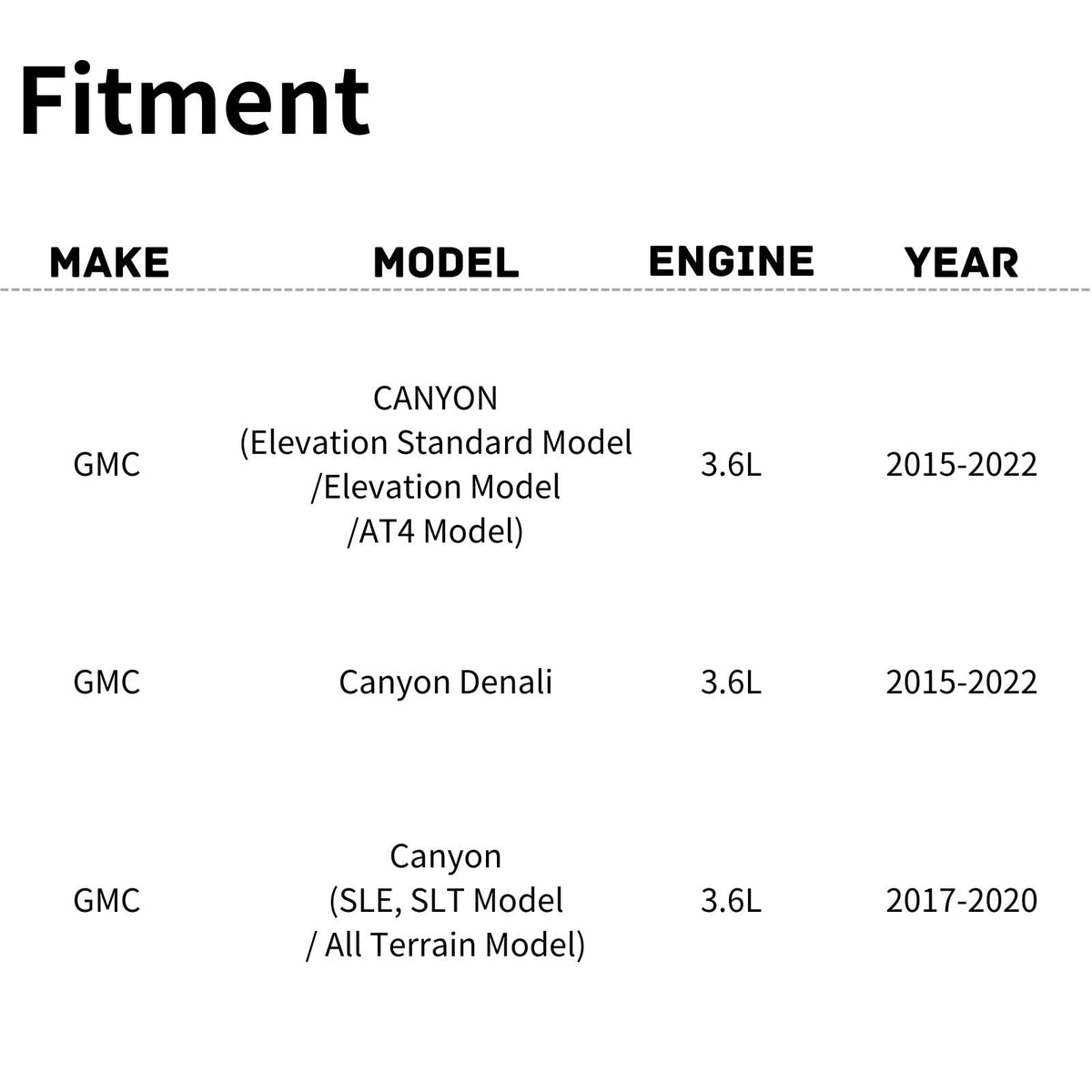 Fitment

| MAKE | MODEL | ENGINE | YEAR |
|---|---|---|---|
| GMC | CANYON (Elevation Standard Model /Elevation Model /AT4 Model) | 3.6L | 2015-2022 |
| GMC | Canyon Denali | 3.6L | 2015-2022 |
| GMC | Canyon (SLE, SLT Model / All Terrain Model) | 3.6L | 2017-2020 |